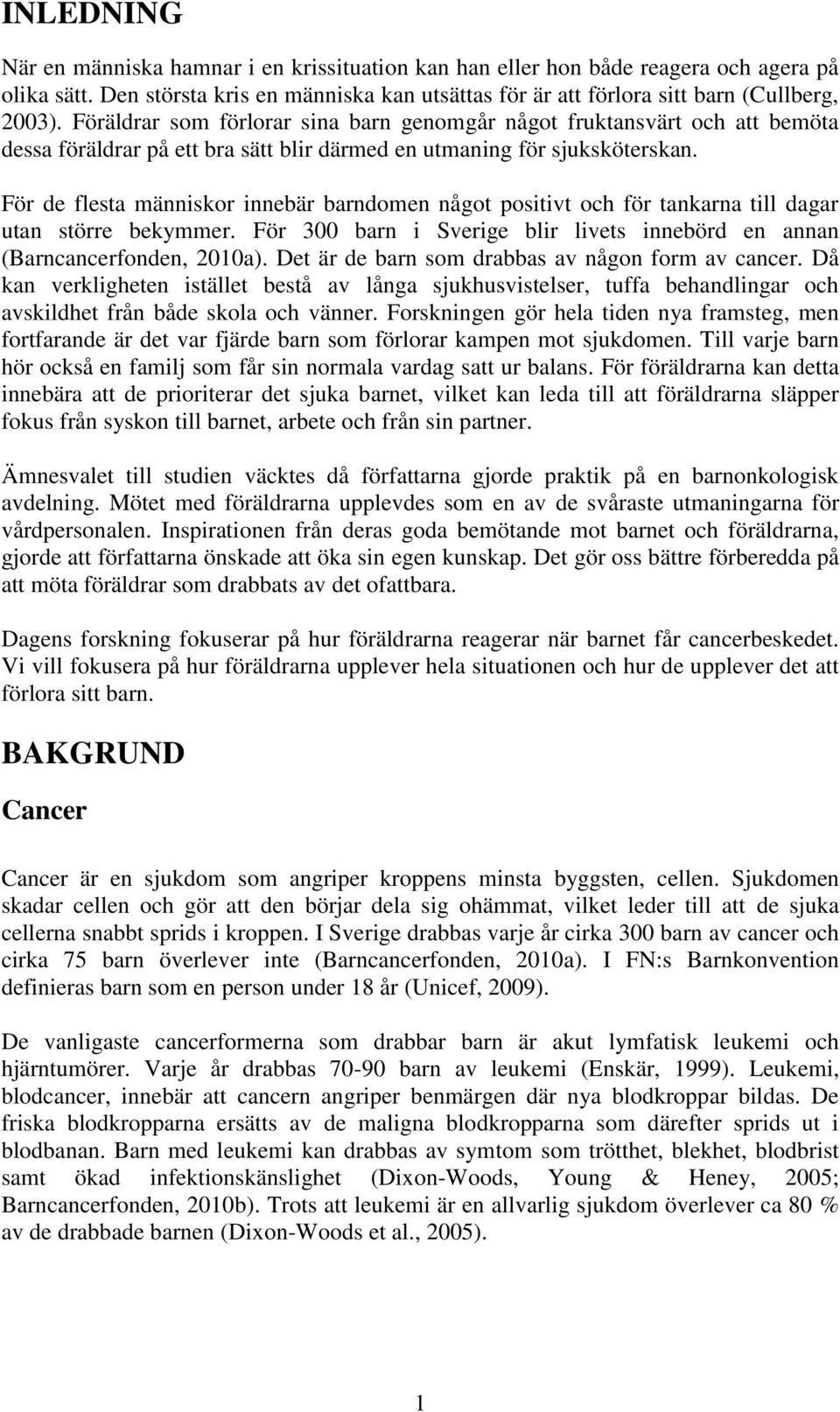 INLEDNING

När en människa hamnar i en krissituation kan han eller hon både reagera och agera på olika sätt. Den största kris en människa kan utsättas för är att förlora sitt barn (Cullberg, 2003). Föräldrar som förlorar sina barn genomgår något fruktansvärt och att bemöta dessa föräldrar på ett bra sätt blir därmed en utmaning för sjuksköterskan.

För de flesta människor innebär barndomen något positivt och för tankarna till dagar utan större bekymmer. För 300 barn i Sverige blir livets innebörd en annan (Barncancerfonden, 2010a). Det är de barn som drabbas av någon form av cancer. Då kan verkligheten istället bestå av långa sjukhusvistelser, tuffa behandlingar och avskildhet från både skola och vänner. Forskningen gör hela tiden nya framsteg, men fortfarande är det var fjärde barn som förlorar kampen mot sjukdomen. Till varje barn hör också en familj som får sin normala vardag satt ur balans. För föräldrarna kan detta innebära att de prioriterar det sjuka barnet, vilket kan leda till att föräldrarna släpper fokus från syskon till barnet, arbete och från sin partner.

Ämnesvalet till studien väcktes då författarna gjorde praktik på en barnonkologisk avdelning. Mötet med föräldrarna upplevdes som en av de svåraste utmaningarna för vårdpersonalen. Inspirationen från deras goda bemötande mot barnet och föräldrarna, gjorde att författarna önskade att öka sin egen kunskap. Det gör oss bättre förberedda på att möta föräldrar som drabbats av det ofattbara.

Dagens forskning fokuserar på hur föräldrarna reagerar när barnet får cancerbeskedet. Vi vill fokusera på hur föräldrarna upplever hela situationen och hur de upplever det att förlora sitt barn.

BAKGRUND

Cancer

Cancer är en sjukdom som angriper kroppens minsta byggsten, cellen. Sjukdomen skadar cellen och gör att den börjar dela sig ohämmat, vilket leder till att de sjuka cellerna snabbt sprids i kroppen. I Sverige drabbas varje år cirka 300 barn av cancer och cirka 75 barn överlever inte (Barncancerfonden, 2010a). I FN:s Barnkonvention definieras barn som en person under 18 år (Unicef, 2009).

De vanligaste cancerformerna som drabbar barn är akut lymfatisk leukemi och hjärntumörer. Varje år drabbas 70-90 barn av leukemi (Enskär, 1999). Leukemi, blodcancer, innebär att cancern angriper benmärgen där nya blodkroppar bildas. De friska blodkropparna ersätts av de maligna blodkropparna som därefter sprids ut i blodbanan. Barn med leukemi kan drabbas av symtom som trötthet, blekhet, blodbrist samt ökad infektionskänslighet (Dixon-Woods, Young & Heney, 2005; Barncancerfonden, 2010b). Trots att leukemi är en allvarlig sjukdom överlever ca 80 % av de drabbade barnen (Dixon-Woods et al., 2005).

1